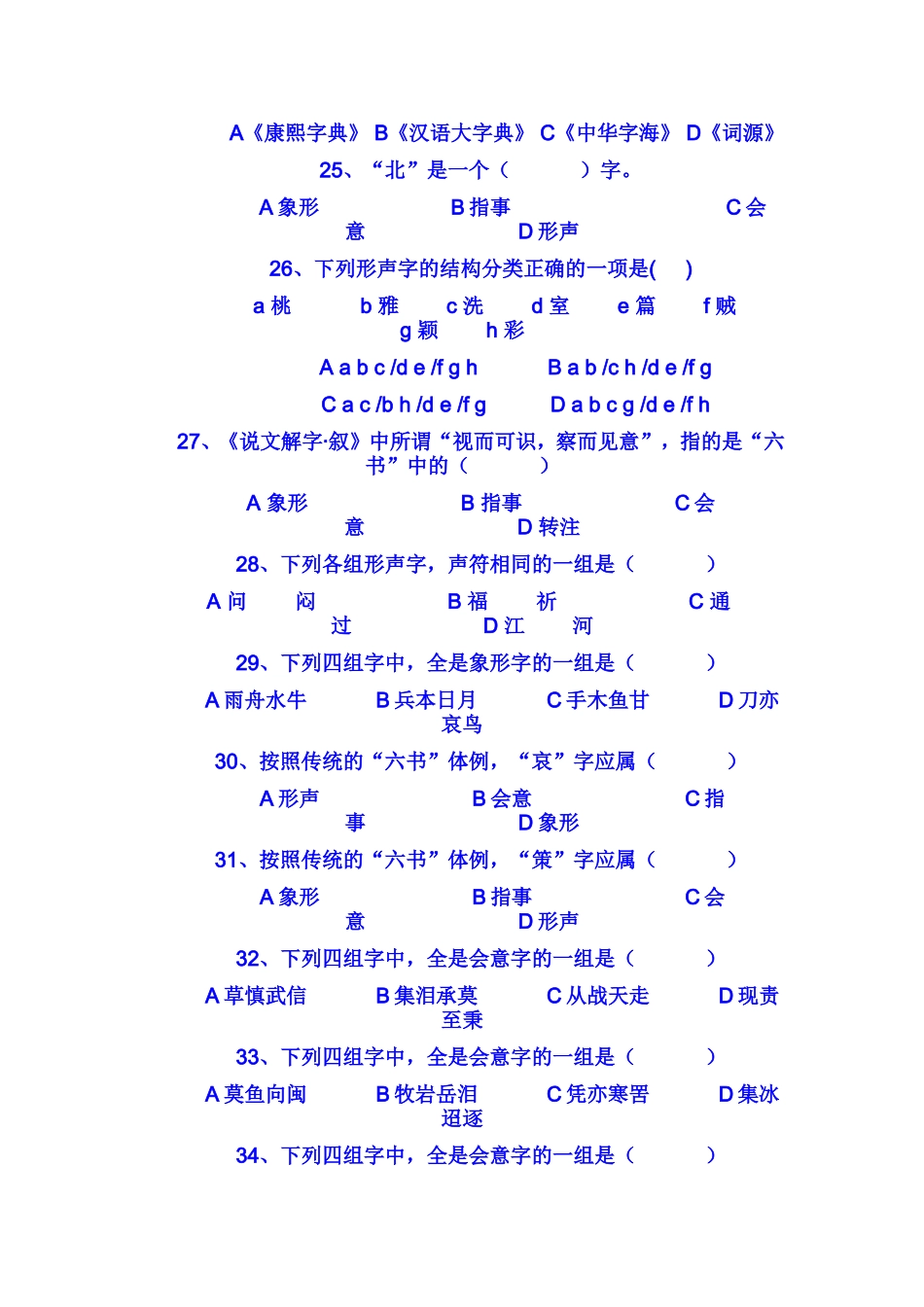 A《康熙字典》 B《汉语大字典》 C《中华字海》 D《词源》

25、“北”是一个（　　　）字。

A 象形　　　　B 指事　　　　C 会意　　　　D 形声

26、下列形声字的结构分类正确的一项是(　)

a 桃　　b 雅　　c 洗　　d 室　　e 篇　　f 贼　　g 颖　　h 彩

A a b c /d e /f g h　　　B a b /c h /d e /f g

C a c /b h /d e /f g　　　D a b c g /d e /f h

27、《说文解字·叙》中所谓“视而可识，察而见意”，指的是“六书”中的（　　　）

A 象形　　　　B 指事　　　　C 会意　　　　D 转注

28、下列各组形声字，声符相同的一组是（　　　）

A 问　闷　　　B 福　祈　　　C 通　过　　　D 江　河

29、下列四组字中，全是象形字的一组是（　　　）

A 雨舟水牛　　B 兵本日月　　C 手木鱼甘　　D 刀亦哀鸟

30、按照传统的“六书”体例，“哀”字应属（　　　）

A 形声　　　　B 会意　　　　C 指事　　　　D 象形

31、按照传统的“六书”体例，“策”字应属（　　　）

A 象形　　　　B 指事　　　　C 会意　　　　D 形声

32、下列四组字中，全是会意字的一组是（　　　）

A 草慎武信　　B 集泪承莫　　C 从战天走　　D 现责至秉

33、下列四组字中，全是会意字的一组是（　　　）

A 莫鱼向闽　　B 牧岩岳泪　　C 凭亦寒罟　　D 集冰迢逐

34、下列四组字中，全是会意字的一组是（　　　）